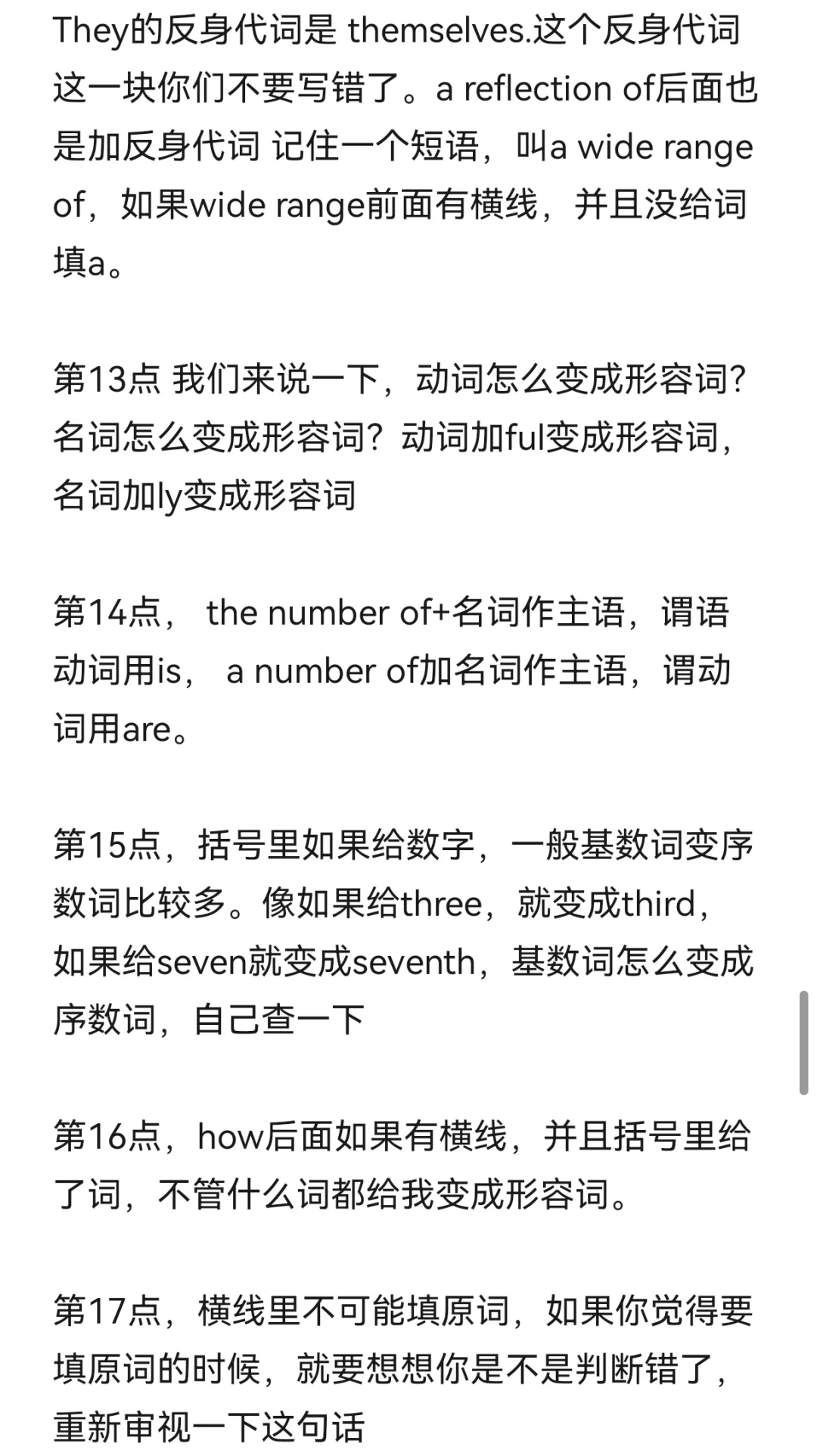 They的反身代词是 themselves.这个反身代词这一块你们不要写错了。a reflection of后面也是加反身代词 记住一个短语，叫a wide range of，如果wide range前面有横线，并且没给词填a。

第13点 我们来说一下，动词怎么变成形容词？名词怎么变成形容词？动词加ful变成形容词，名词加ly变成形容词

第14点， the number of+名词作主语，谓语动词用is， a number of加名词作主语，谓动词用are。

第15点，括号里如果给数字，一般基数词变序数词比较多。像如果给three，就变成third，如果给seven就变成seventh，基数词怎么变成序数词，自己查一下

第16点，how后面如果有横线，并且括号里给了词，不管什么词都给我变成形容词。

第17点，横线里不可能填原词，如果你觉得要填原词的时候，就要想想你是不是判断错了，重新审视一下这句话